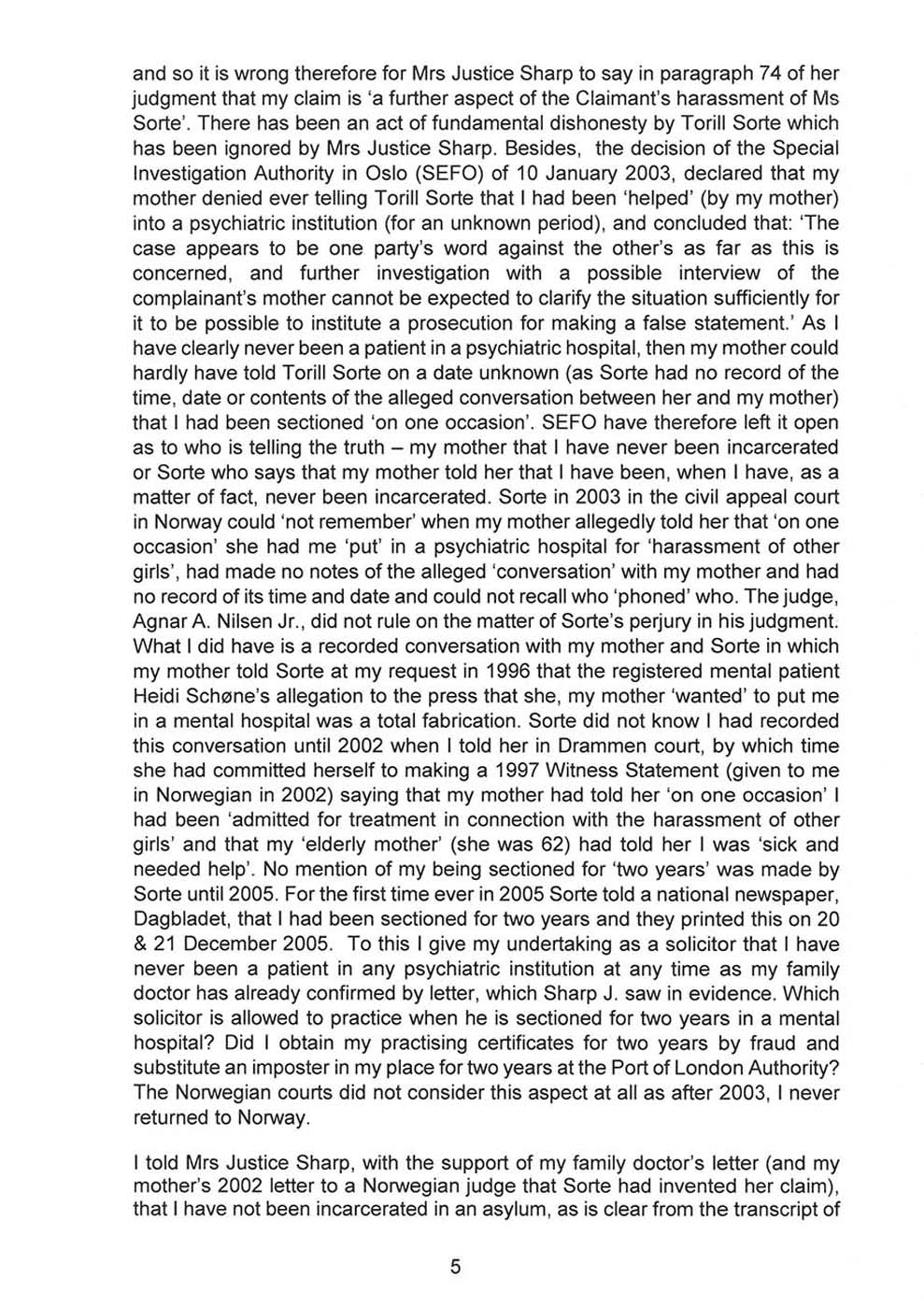 and so it is wrong therefore for Mrs Justice Sharp to say in paragraph 74 of her judgment that my claim is 'a further aspect of the Claimant's harassment of Ms Sorte'. There has been an act of fundamental dishonesty by Torill Sorte which has been ignored by Mrs Justice Sharp. Besides, the decision of the Special Investigation Authority in Oslo (SEFO) of 10 January 2003, declared that my mother denied ever telling Torill Sorte that I had been 'helped' (by my mother) into a psychiatric institution (for an unknown period), and concluded that: 'The case appears to be one party's word against the other's as far as this is concerned, and further investigation with a possible interview of the complainant's mother cannot be expected to clarify the situation sufficiently for it to be possible to institute a prosecution for making a false statement.' As I have clearly never been a patient in a psychiatric hospital, then my mother could hardly have told Torill Sorte on a date unknown (as Sorte had no record of the time, date or contents of the alleged conversation between her and my mother) that I had been sectioned 'on one occasion'. SEFO have therefore left it open as to who is telling the truth – my mother that I have never been incarcerated or Sorte who says that my mother told her that I have been, when I have, as a matter of fact, never been incarcerated. Sorte in 2003 in the civil appeal court in Norway could 'not remember' when my mother allegedly told her that 'on one occasion' she had me 'put' in a psychiatric hospital for 'harassment of other girls', had made no notes of the alleged 'conversation' with my mother and had no record of its time and date and could not recall who 'phoned' who. The judge, Agnar A. Nilsen Jr., did not rule on the matter of Sorte's perjury in his judgment. What I did have is a recorded conversation with my mother and Sorte in which my mother told Sorte at my request in 1996 that the registered mental patient Heidi Schøne's allegation to the press that she, my mother 'wanted' to put me in a mental hospital was a total fabrication. Sorte did not know I had recorded this conversation until 2002 when I told her in Drammen court, by which time she had committed herself to making a 1997 Witness Statement (given to me in Norwegian in 2002) saying that my mother had told her 'on one occasion' I had been 'admitted for treatment in connection with the harassment of other girls' and that my 'elderly mother' (she was 62) had told her I was 'sick and needed help'. No mention of my being sectioned for 'two years' was made by Sorte until 2005. For the first time ever in 2005 Sorte told a national newspaper, Dagbladet, that I had been sectioned for two years and they printed this on 20 & 21 December 2005. To this I give my undertaking as a solicitor that I have never been a patient in any psychiatric institution at any time as my family doctor has already confirmed by letter, which Sharp J. saw in evidence. Which solicitor is allowed to practice when he is sectioned for two years in a mental hospital? Did I obtain my practising certificates for two years by fraud and substitute an imposter in my place for two years at the Port of London Authority? The Norwegian courts did not consider this aspect at all as after 2003, I never returned to Norway.

I told Mrs Justice Sharp, with the support of my family doctor's letter (and my mother's 2002 letter to a Norwegian judge that Sorte had invented her claim), that I have not been incarcerated in an asylum, as is clear from the transcript of

5